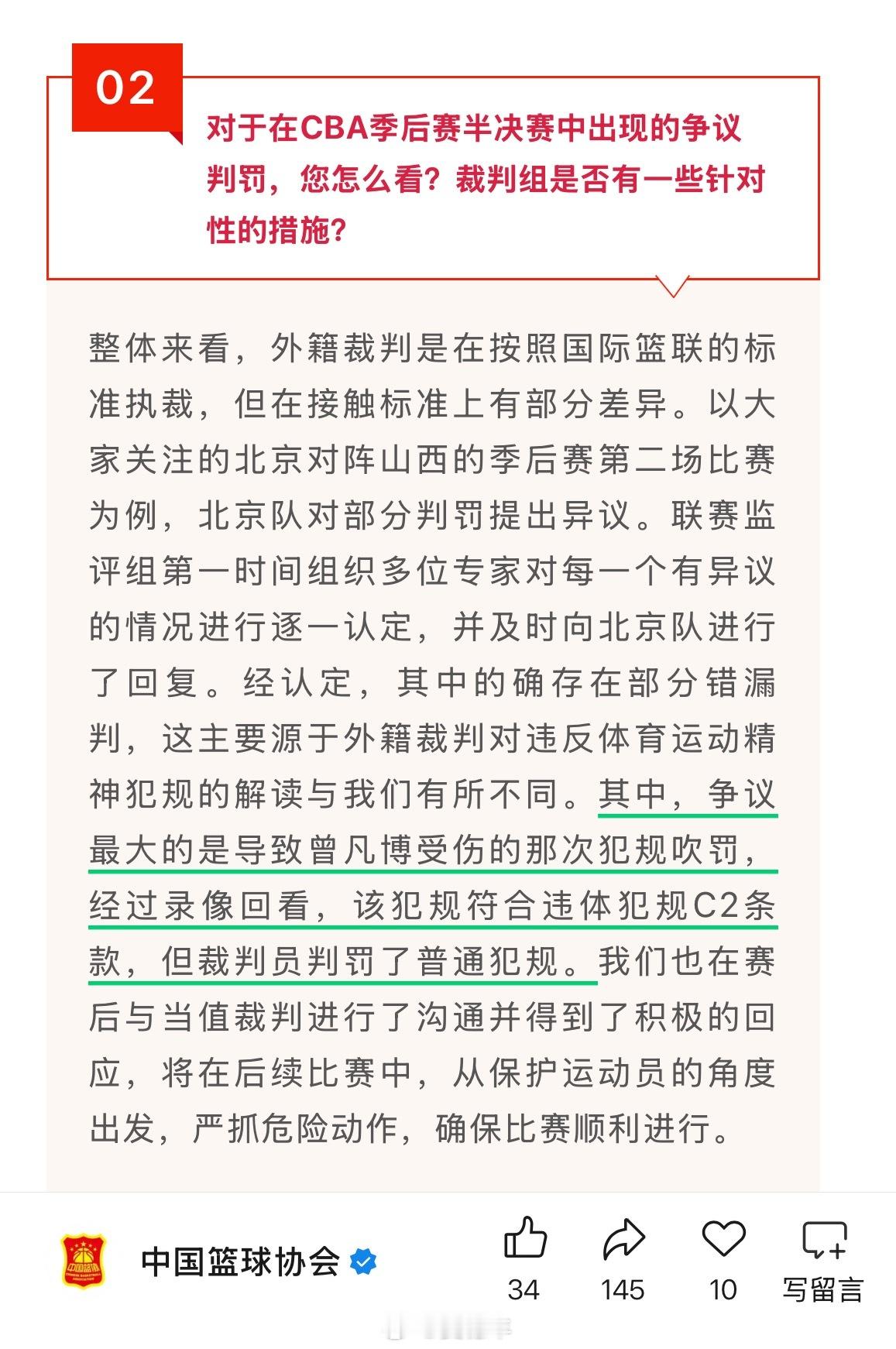 02

对于在CBA季后赛半决赛中出现的争议判罚，您怎么看？裁判组是否有一些针对性的措施？

整体来看，外籍裁判是在按照国际篮联的标准执裁，但在接触标准上有部分差异。以大家关注的北京对阵山西的季后赛第二场比赛为例，北京队对部分判罚提出异议。联赛监评组第一时间组织多位专家对每一个有异议的情况进行逐一认定，并及时向北京队进行了回复。经认定，其中的确存在部分错漏判，这主要源于外籍裁判对违反体育运动精神犯规的解读与我们有所不同。其中，争议最大的是导致曾凡博受伤的那次犯规吹罚，经过录像回看，该犯规符合违体犯规C2条款，但裁判员判罚了普通犯规。我们也在赛后与当值裁判进行了沟通并得到了积极的回应，将在后续比赛中，从保护运动员的角度出发，严抓危险动作，确保比赛顺利进行。

中国篮球协会

34 145 10 写留言